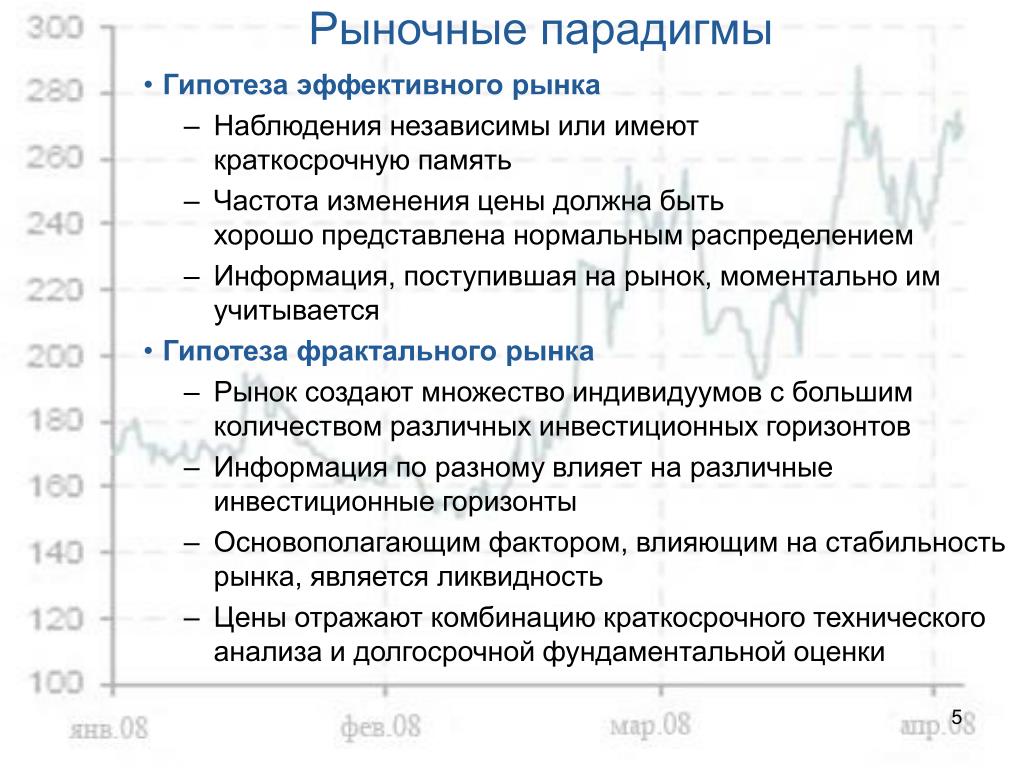 Рыночные парадигмы

• Гипотеза эффективного рынка
– Наблюдения независимы или имеют краткосрочную память
– Частота изменения цены должна быть хорошо представлена нормальным распределением
– Информация, поступившая на рынок, моментально им учитывается

• Гипотеза фрактального рынка
– Рынок создают множество индивидуумов с большим количеством различных инвестиционных горизонтов
– Информация по разному влияет на различные инвестиционные горизонты
– Основополагающим фактором, влияющим на стабильность рынка, является ликвидность
– Цены отражают комбинацию краткосрочного технического анализа и долгосрочной фундаментальной оценки

300
280
260
240
220
200
180
160
140
120
100
янв.08
фев.08
мар.08
апр.08

5